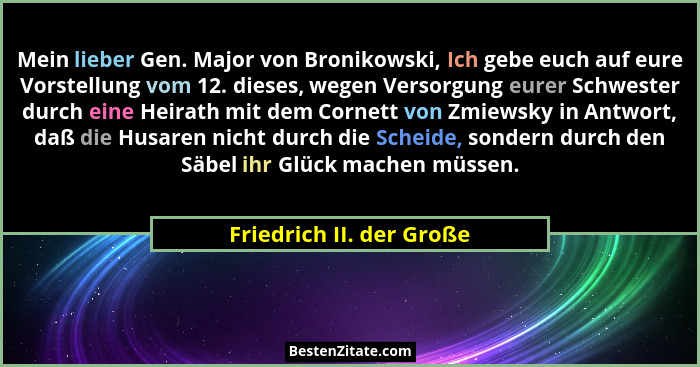 Mein lieber Gen. Major von Bronikowski, Ich gebe euch auf eure Vorstellung vom 12. dieses, wegen Versorgung eurer Schwester durch eine Heirath mit dem Cornett von Zmiewsky in Antwort, daß die Husaren nicht durch die Scheide, sondern durch den Säbel ihr Glück machen müssen.

Friedrich II. der Große

BestenZitate.com